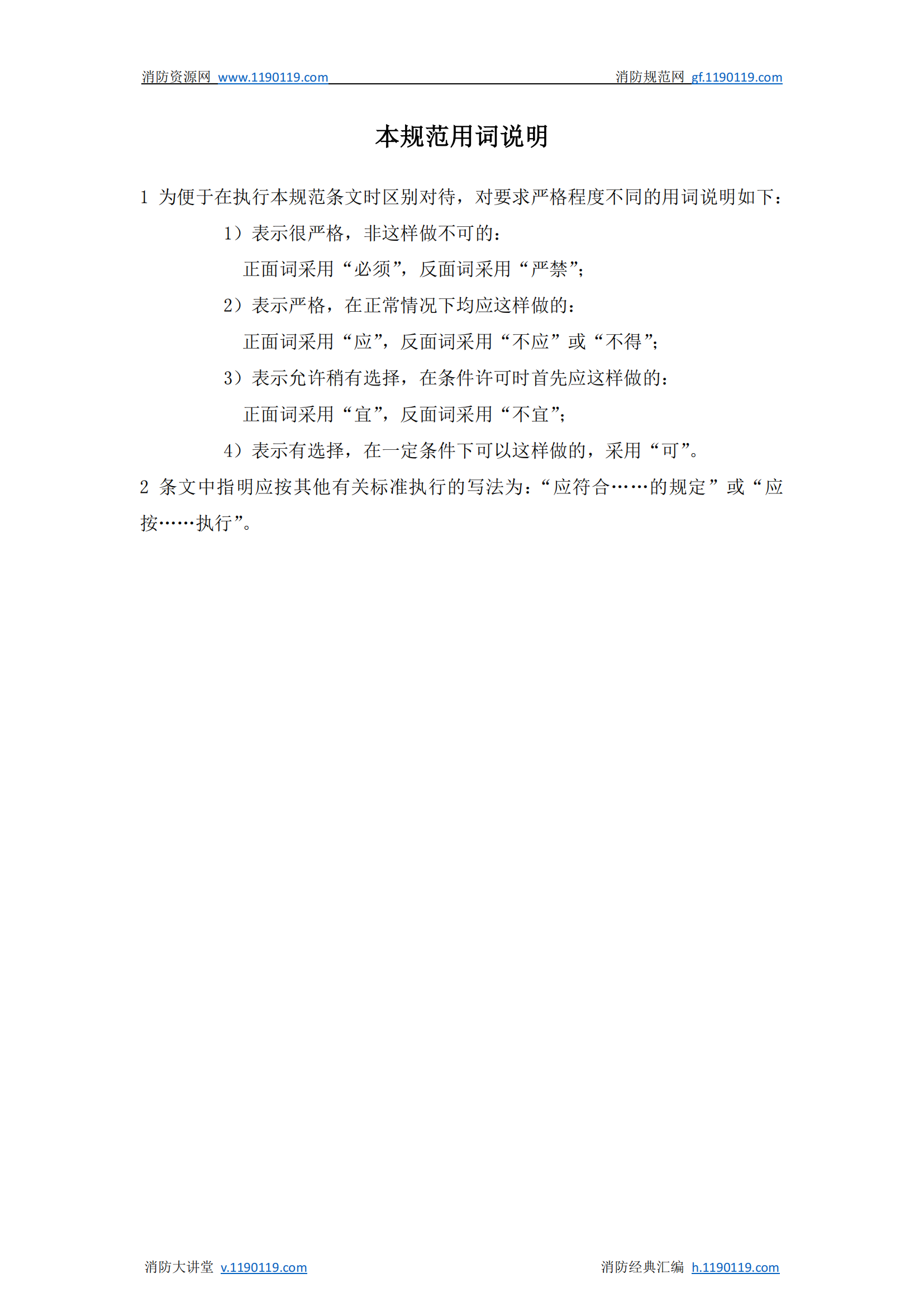 消防资源网 www.1190119.com 消防规范网 gf.1190119.com

本规范用词说明

1 为便于在执行本规范条文时区别对待，对要求严格程度不同的用词说明如下：

1）表示很严格，非这样做不可的：

正面词采用“必须”，反面词采用“严禁”；

2）表示严格，在正常情况下均应这样做的：

正面词采用“应”，反面词采用“不应”或“不得”；

3）表示允许稍有选择，在条件许可时首先应这样做的：

正面词采用“宜”，反面词采用“不宜”；

4）表示有选择，在一定条件下可以这样做的，采用“可”。

2 条文中指明应按其他有关标准执行的写法为：“应符合……的规定”或“应按……执行”。

消防大讲堂 v.1190119.com 消防经典汇编 h.1190119.com